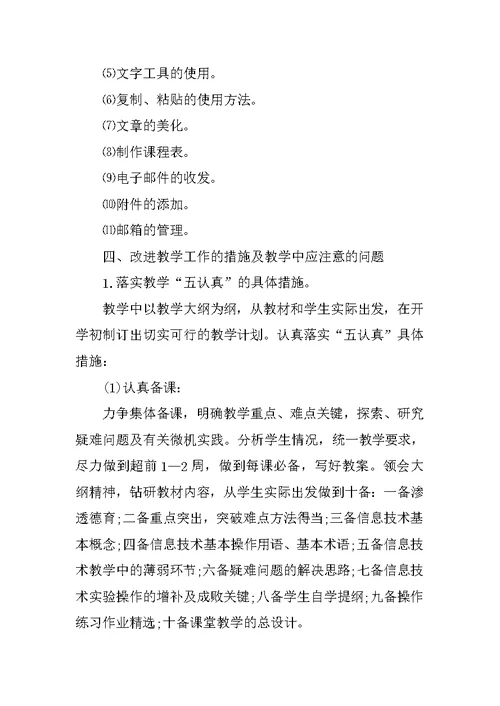 ⑸文字工具的使用。

⑹复制、粘贴的使用方法。

⑺文章的美化。

⑻制作课程表。

⑼电子邮件的收发。

⑽附件的添加。

⑾邮箱的管理。

四、改进教学工作的措施及教学中应注意的问题

1.落实教学“五认真”的具体措施。

教学中以教学大纲为纲，从教材和学生实际出发，在开学初制订出切实可行的教学计划。认真落实“五认真”具体措施：

(1)认真备课：

力争集体备课，明确教学重点、难点关键，探索、研究疑难问题及有关微机实践。分析学生情况，统一教学要求，尽力做到超前1—2周，做到每课必备，写好教案。领会大纲精神，钻研教材内容，从学生实际出发做到十备：一备渗透德育；二备重点突出，突破难点方法得当；三备信息技术基本概念；四备信息技术基本操作用语、基本术语；五备信息技术教学中的薄弱环节；六备疑难问题的解决思路；七备信息技术实验操作的增补及成败关键；八备学生自学提纲；九备操作练习作业精选；十备课堂教学的总设计。